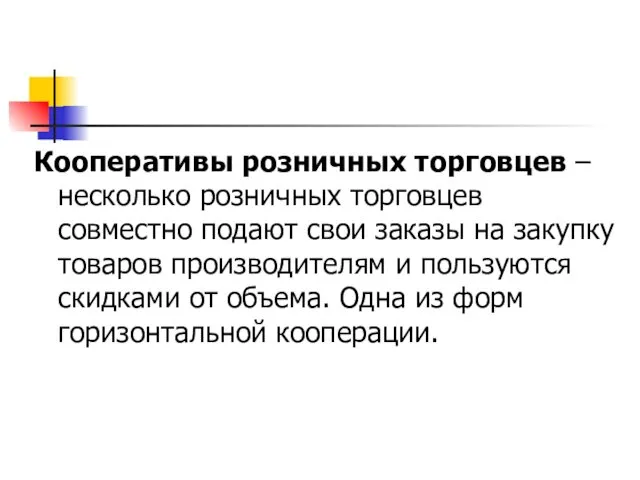 Кооперативы розничных торговцев – несколько розничных торговцев совместно подают свои заказы на закупку товаров производителям и пользуются скидками от объема. Одна из форм горизонтальной кооперации.